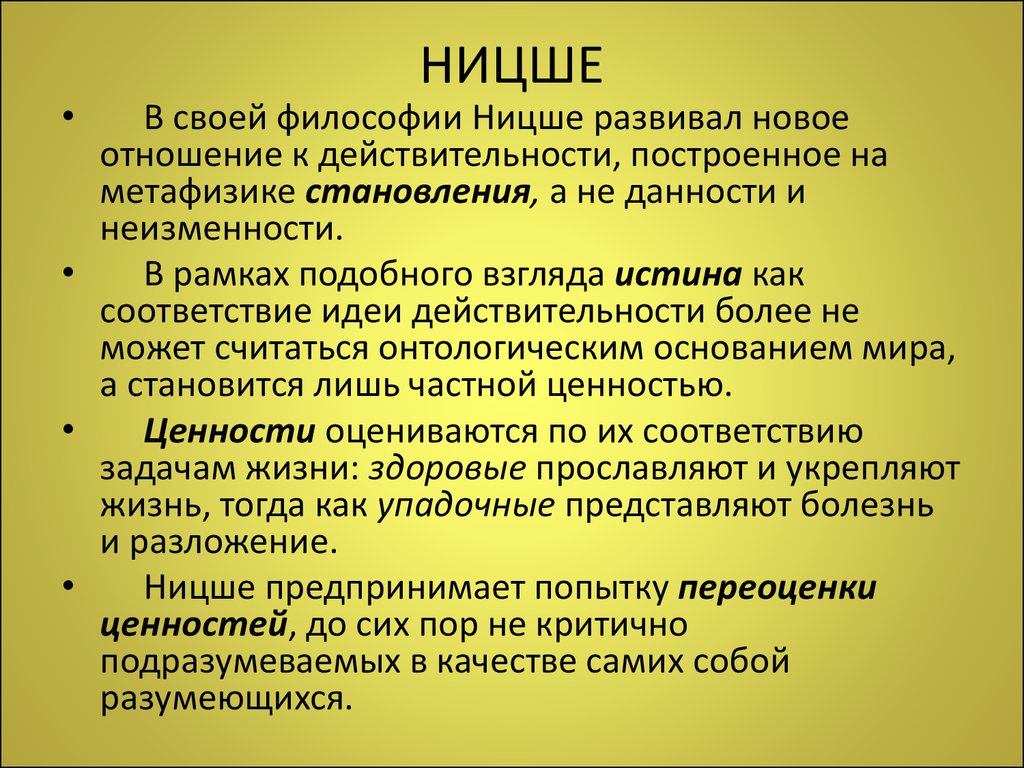 НИЦШЕ

• В своей философии Ницше развивал новое отношение к действительности, построенное на метафизике становления, а не данности и неизменности.

• В рамках подобного взгляда истина как соответствие идеи действительности более не может считаться онтологическим основанием мира, а становится лишь частной ценностью.

• Ценности оцениваются по их соответствию задачам жизни: здоровые прославляют и укрепляют жизнь, тогда как упадочные представляют болезнь и разложение.

• Ницше предпринимает попытку переоценки ценностей, до сих пор не критично подразумеваемых в качестве самих собой разумеющихся.